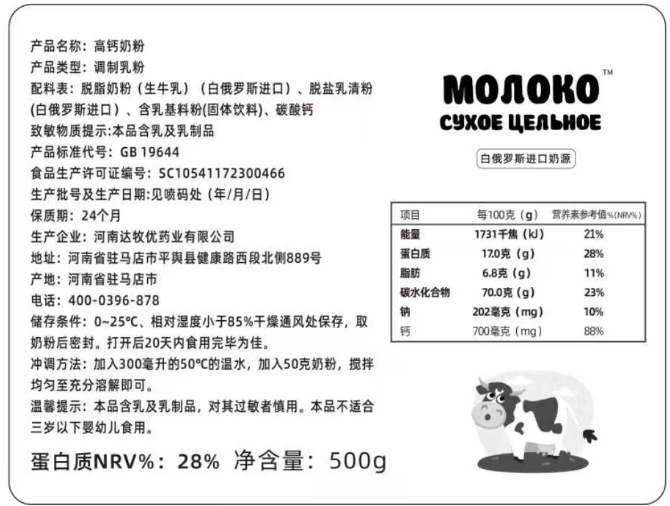 产品名称：高钙奶粉
产品类型：调制乳粉
配料表：脱脂奶粉（生牛乳）（白俄罗斯进口）、脱盐乳清粉(白俄罗斯进口）、含乳基料粉(固体饮料)、碳酸钙
致敏物质提示:本品含乳及乳制品
产品标准代号：GB 19644
食品生产许可证编号：SC10541172300466
生产批号及生产日期:见喷码处（年/月/日）
保质期：24个月
生产企业：河南达牧优药业有限公司
地址：河南省驻马店市平舆县健康路西段北侧889号
产地：河南省驻马店市
电话：400-0396-878
储存条件：0~25℃、相对湿度小于85%干燥通风处保存，取奶粉后密封。打开后20天内食用完毕为佳。
冲调方法：加入300毫升的50℃的温水，加入50克奶粉，搅拌均匀至充分溶解即可。
温馨提示：本品含乳及乳制品，对其过敏者慎用。本品不适合三岁以下婴幼儿食用。

蛋白质NRV%：28% 净含量：500g

МОЛОКО™
СУХОЕ ЦЕЛЬНОЕ

白俄罗斯进口奶源

| 项目 | 每100克（g） | 营养素参考值%(NRV%) |
|---|---|---|
| 能量 | 1731千焦（kJ） | 21% |
| 蛋白质 | 17.0克（g） | 28% |
| 脂肪 | 6.8克（g） | 11% |
| 碳水化合物 | 70.0克（g） | 23% |
| 钠 | 202毫克（mg） | 10% |
| 钙 | 700毫克（mg） | 88% |